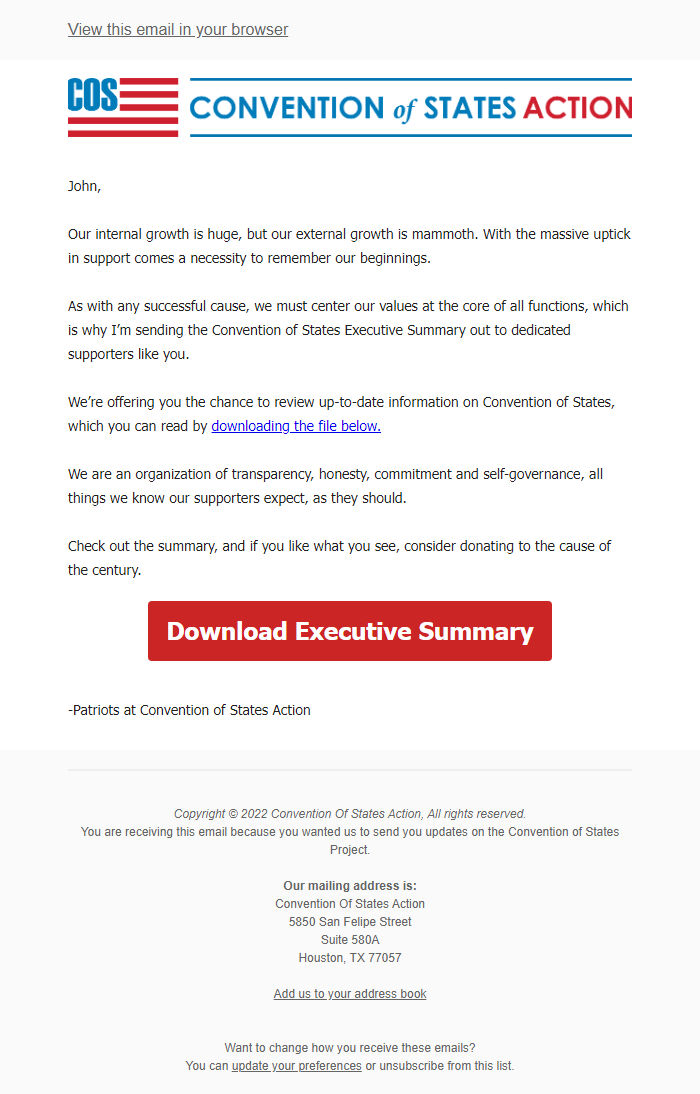 View this email in your browser

COS CONVENTION of STATES ACTION

John,

Our internal growth is huge, but our external growth is mammoth. With the massive uptick in support comes a necessity to remember our beginnings.

As with any successful cause, we must center our values at the core of all functions, which is why I'm sending the Convention of States Executive Summary out to dedicated supporters like you.

We're offering you the chance to review up-to-date information on Convention of States, which you can read by downloading the file below.

We are an organization of transparency, honesty, commitment and self-governance, all things we know our supporters expect, as they should.

Check out the summary, and if you like what you see, consider donating to the cause of the century.

Download Executive Summary

-Patriots at Convention of States Action

Copyright © 2022 Convention Of States Action, All rights reserved.
You are receiving this email because you wanted us to send you updates on the Convention of States Project.

Our mailing address is:
Convention Of States Action
5850 San Felipe Street
Suite 580A
Houston, TX 77057

Add us to your address book

Want to change how you receive these emails?
You can update your preferences or unsubscribe from this list.